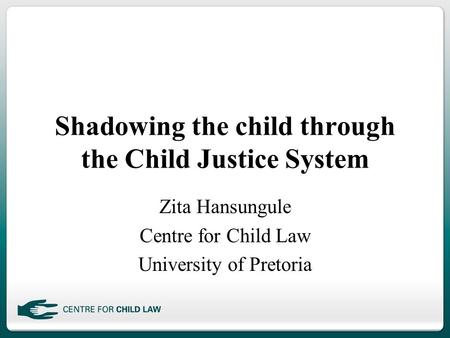 Shadowing the child through the Child Justice System

Zita Hansungule
Centre for Child Law
University of Pretoria

CENTRE FOR CHILD LAW